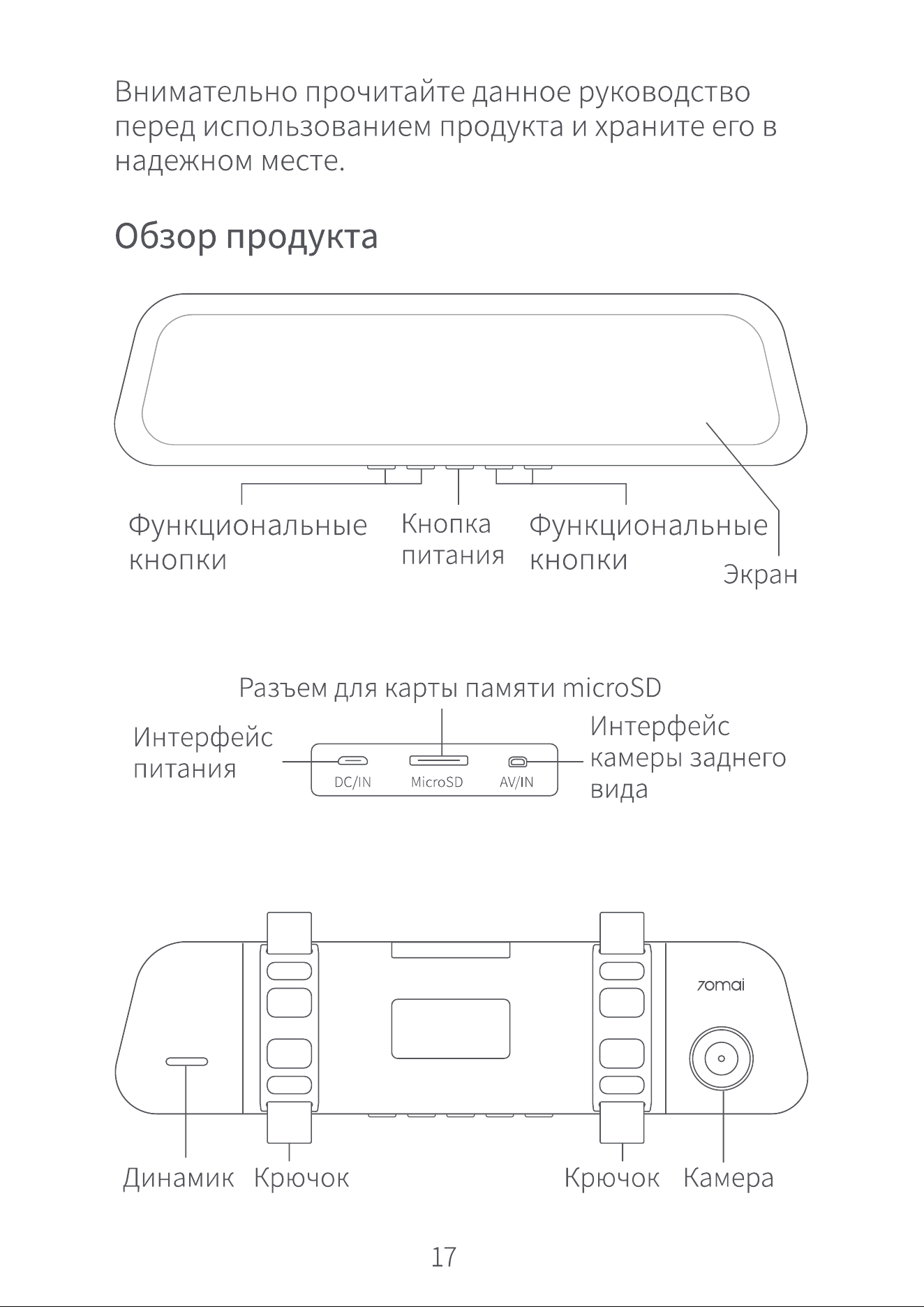 Внимательно прочитайте данное руководство перед использованием продукта и храните его в надежном месте.

Обзор продукта

Функциональные кнопки

Кнопка питания

Функциональные кнопки

Экран

Разъем для карты памяти microSD

Интерфейс питания

DC/IN

MicroSD

AV/IN

Интерфейс камеры заднего вида

70mai

Динамик

Крючок

Крючок

Камера

17